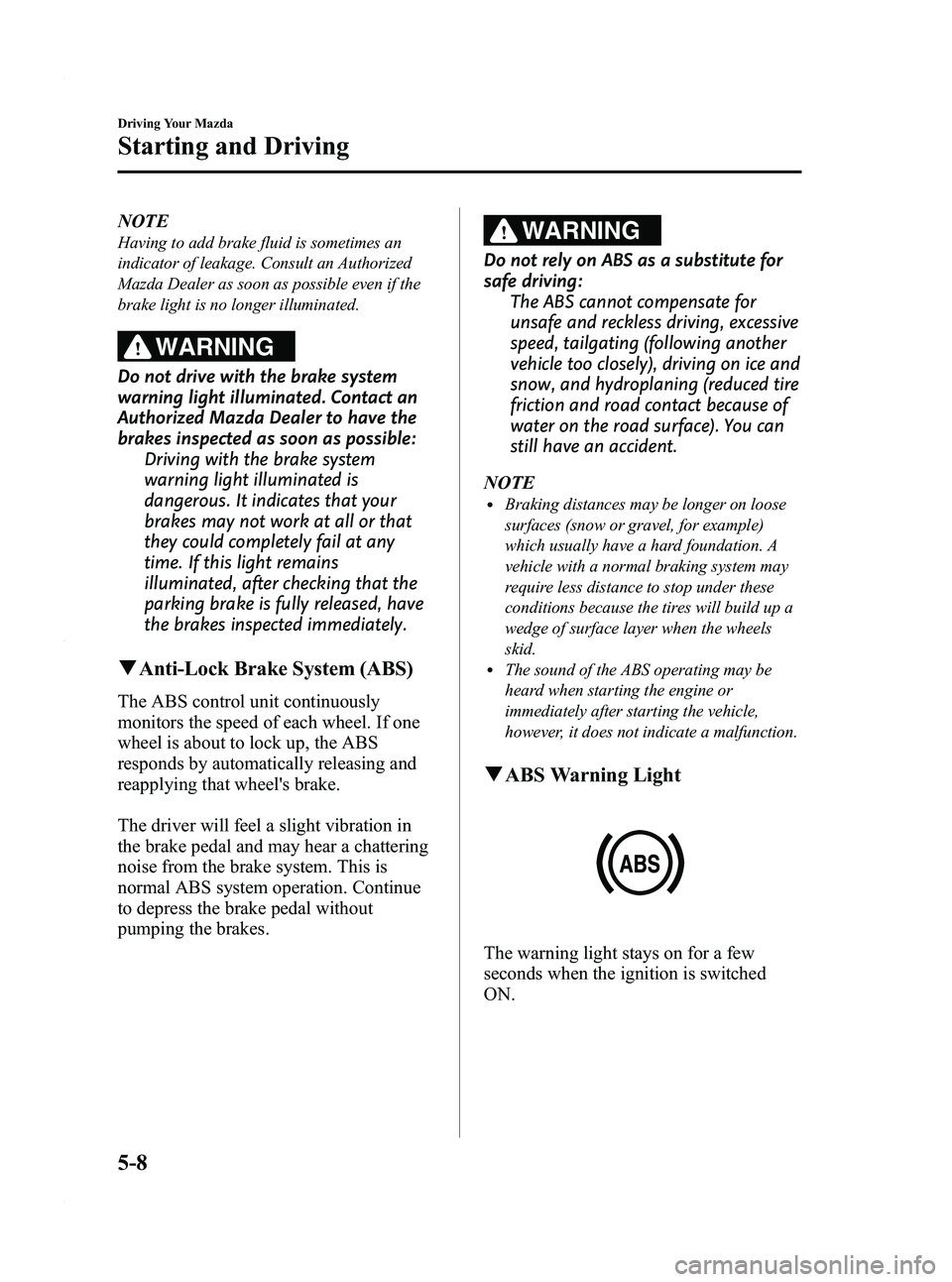 Driving Your Mazda

Starting and Driving

NOTE

Having to add brake fluid is sometimes an indicator of leakage. Consult an Authorized Mazda Dealer as soon as possible even if the brake light is no longer illuminated.

WARNING

Do not drive with the brake system warning light illuminated. Contact an Authorized Mazda Dealer to have the brakes inspected as soon as possible:

Driving with the brake system warning light illuminated is dangerous. It indicates that your brakes may not work at all or that they could completely fail at any time. If this light remains illuminated, after checking that the parking brake is fully released, have the brakes inspected immediately.

▼Anti-Lock Brake System (ABS)

The ABS control unit continuously monitors the speed of each wheel. If one wheel is about to lock up, the ABS responds by automatically releasing and reapplying that wheel's brake.

The driver will feel a slight vibration in the brake pedal and may hear a chattering noise from the brake system. This is normal ABS system operation. Continue to depress the brake pedal without pumping the brakes.

WARNING

Do not rely on ABS as a substitute for safe driving:

The ABS cannot compensate for unsafe and reckless driving, excessive speed, tailgating (following another vehicle too closely), driving on ice and snow, and hydroplaning (reduced tire friction and road contact because of water on the road surface). You can still have an accident.

NOTE

• Braking distances may be longer on loose surfaces (snow or gravel, for example) which usually have a hard foundation. A vehicle with a normal braking system may require less distance to stop under these conditions because the tires will build up a wedge of surface layer when the wheels skid.
• The sound of the ABS operating may be heard when starting the engine or immediately after starting the vehicle, however, it does not indicate a malfunction.

▼ABS Warning Light

ABS

The warning light stays on for a few seconds when the ignition is switched ON.

5-8

carmanualsonline.info